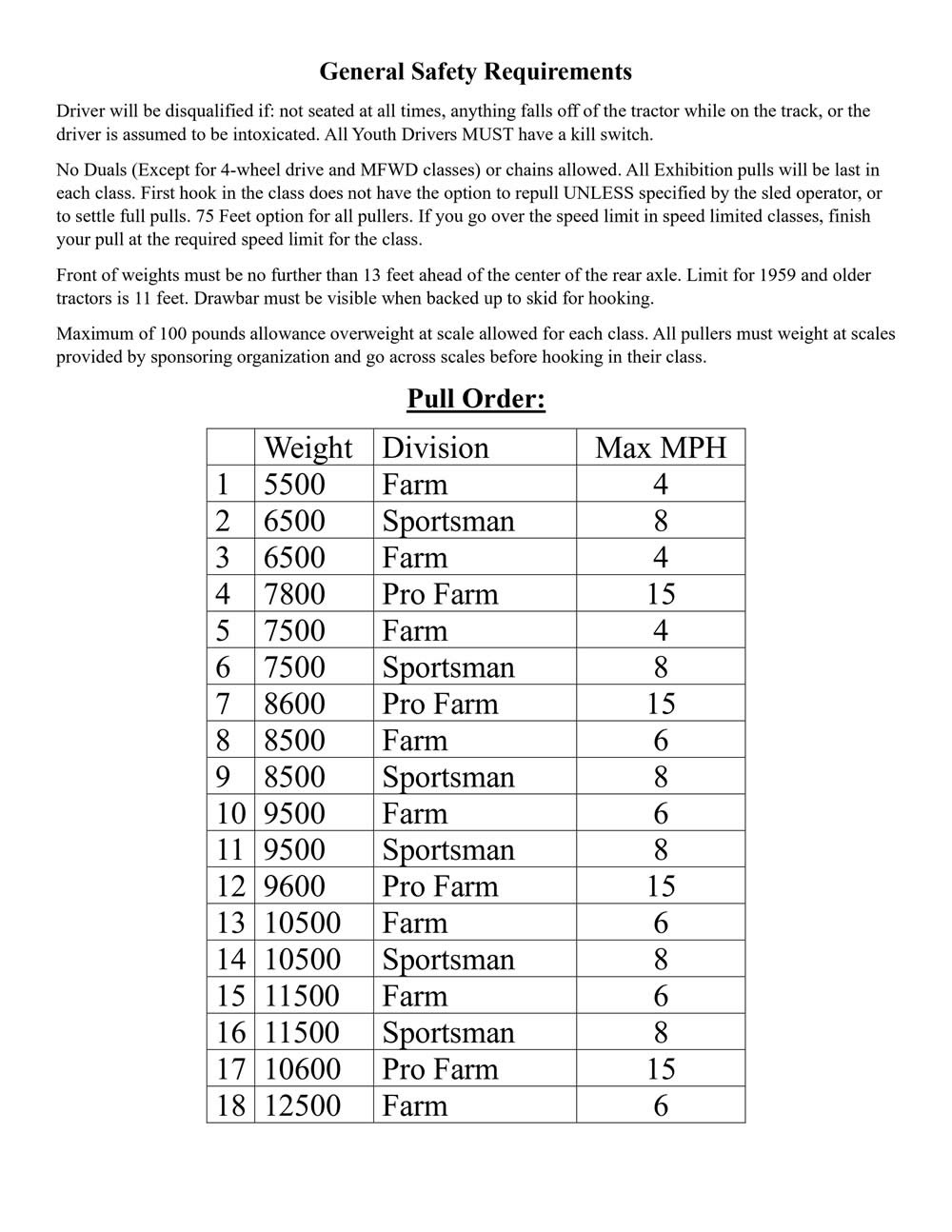 General Safety Requirements

Driver will be disqualified if: not seated at all times, anything falls off of the tractor while on the track, or the driver is assumed to be intoxicated. All Youth Drivers MUST have a kill switch.

No Duals (Except for 4-wheel drive and MFWD classes) or chains allowed. All Exhibition pulls will be last in each class. First hook in the class does not have the option to repull UNLESS specified by the sled operator, or to settle full pulls. 75 Feet option for all pullers. If you go over the speed limit in speed limited classes, finish your pull at the required speed limit for the class.

Front of weights must be no further than 13 feet ahead of the center of the rear axle. Limit for 1959 and older tractors is 11 feet. Drawbar must be visible when backed up to skid for hooking.

Maximum of 100 pounds allowance overweight at scale allowed for each class. All pullers must weight at scales provided by sponsoring organization and go across scales before hooking in their class.

Pull Order:

| | Weight | Division | Max MPH |
|---|---|---|---|
| 1 | 5500 | Farm | 4 |
| 2 | 6500 | Sportsman | 8 |
| 3 | 6500 | Farm | 4 |
| 4 | 7800 | Pro Farm | 15 |
| 5 | 7500 | Farm | 4 |
| 6 | 7500 | Sportsman | 8 |
| 7 | 8600 | Pro Farm | 15 |
| 8 | 8500 | Farm | 6 |
| 9 | 8500 | Sportsman | 8 |
| 10 | 9500 | Farm | 6 |
| 11 | 9500 | Sportsman | 8 |
| 12 | 9600 | Pro Farm | 15 |
| 13 | 10500 | Farm | 6 |
| 14 | 10500 | Sportsman | 8 |
| 15 | 11500 | Farm | 6 |
| 16 | 11500 | Sportsman | 8 |
| 17 | 10600 | Pro Farm | 15 |
| 18 | 12500 | Farm | 6 |